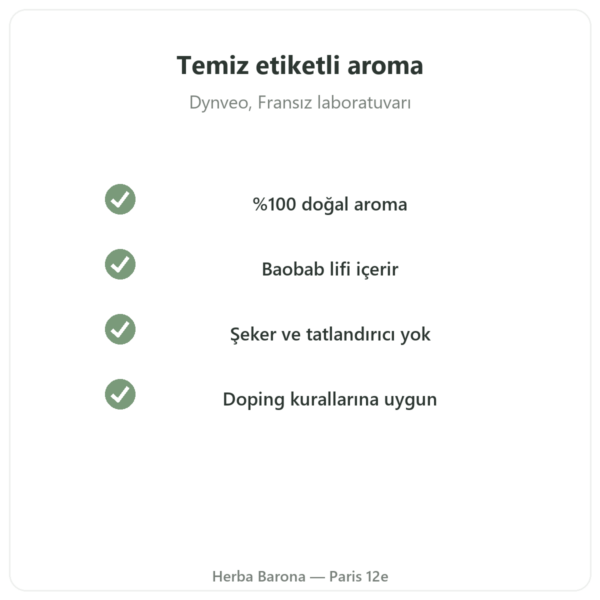 Temiz etiketli aroma

Dynveo, Fransız laboratuvarı

%100 doğal aroma

Baobab lifi içerir

Şeker ve tatlandırıcı yok

Doping kurallarına uygun

Herba Barona — Paris 12e